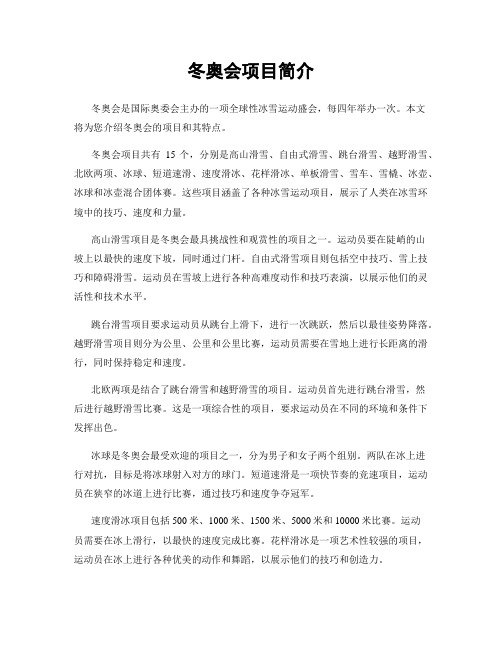 冬奥会项目简介

冬奥会是国际奥委会主办的一项全球性冰雪运动盛会，每四年举办一次。本文将为您介绍冬奥会的项目和其特点。

冬奥会项目共有 15 个，分别是高山滑雪、自由式滑雪、跳台滑雪、越野滑雪、北欧两项、冰球、短道速滑、速度滑冰、花样滑冰、单板滑雪、雪车、雪橇、冰壶、冰球和冰壶混合团体赛。这些项目涵盖了各种冰雪运动项目，展示了人类在冰雪环境中的技巧、速度和力量。

高山滑雪项目是冬奥会最具挑战性和观赏性的项目之一。运动员要在陡峭的山坡上以最快的速度下坡，同时通过门杆。自由式滑雪项目则包括空中技巧、雪上技巧和障碍滑雪。运动员在雪坡上进行各种高难度动作和技巧表演，以展示他们的灵活性和技术水平。

跳台滑雪项目要求运动员从跳台上滑下，进行一次跳跃，然后以最佳姿势降落。越野滑雪项目则分为公里、公里和公里比赛，运动员需要在雪地上进行长距离的滑行，同时保持稳定和速度。

北欧两项是结合了跳台滑雪和越野滑雪的项目。运动员首先进行跳台滑雪，然后进行越野滑雪比赛。这是一项综合性的项目，要求运动员在不同的环境和条件下发挥出色。

冰球是冬奥会最受欢迎的项目之一，分为男子和女子两个组别。两队在冰上进行对抗，目标是将冰球射入对方的球门。短道速滑是一项快节奏的竞速项目，运动员在狭窄的冰道上进行比赛，通过技巧和速度争夺冠军。

速度滑冰项目包括 500 米、1000 米、1500 米、5000 米和 10000 米比赛。运动员需要在冰上滑行，以最快的速度完成比赛。花样滑冰是一项艺术性较强的项目，运动员在冰上进行各种优美的动作和舞蹈，以展示他们的技巧和创造力。